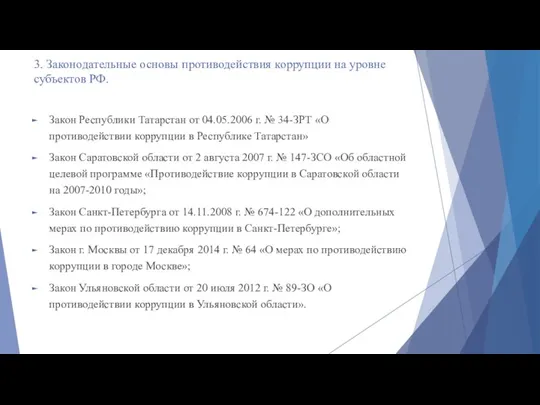 3. Законодательные основы противодействия коррупции на уровне субъектов РФ.

Закон Республики Татарстан от 04.05.2006 г. № 34-ЗРТ «О противодействии коррупции в Республике Татарстан»

Закон Саратовской области от 2 августа 2007 г. № 147-ЗСО «Об областной целевой программе «Противодействие коррупции в Саратовской области на 2007-2010 годы»;

Закон Санкт-Петербурга от 14.11.2008 г. № 674-122 «О дополнительных мерах по противодействию коррупции в Санкт-Петербурге»;

Закон г. Москвы от 17 декабря 2014 г. № 64 «О мерах по противодействию коррупции в городе Москве»;

Закон Ульяновской области от 20 июля 2012 г. № 89-ЗО «О противодействии коррупции в Ульяновской области».